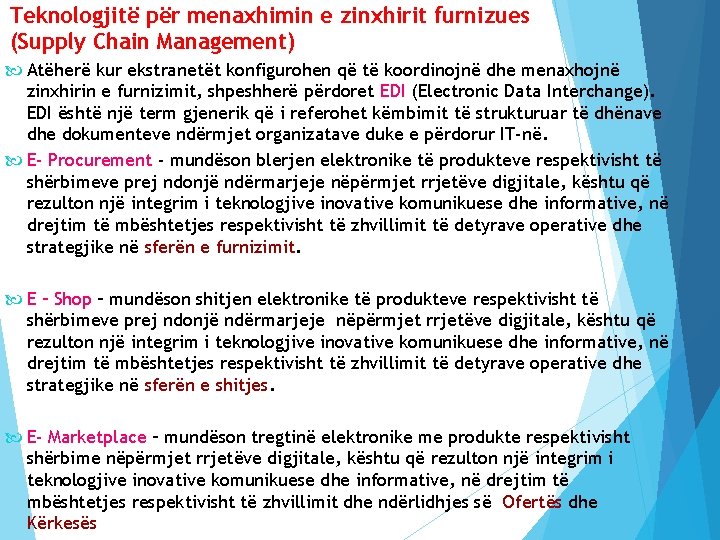 Teknologjitë për menaxhimin e zinxhirit furnizues (Supply Chain Management)

Atëherë kur ekstranetët konfigurohen që të koordinojnë dhe menaxhojnë zinxhirin e furnizimit, shpeshherë përdoret EDI (Electronic Data Interchange). EDI është një term gjenerik që i referohet këmbimit të strukturuar të dhënave dhe dokumenteve ndërmjet organizatave duke e përdorur IT-në.

E- Procurement - mundëson blerjen elektronike të produkteve respektivisht të shërbimeve prej ndonjë ndërmarjeje nëpërmjet rrjetëve digjitale, kështu që rezulton një integrim i teknologjive inovative komunikuese dhe informative, në drejtim të mbështetjes respektivisht të zhvillimit të detyrave operative dhe strategjike në sferën e furnizimit.

E – Shop – mundëson shitjen elektronike të produkteve respektivisht të shërbimeve prej ndonjë ndërmarjeje nëpërmjet rrjetëve digjitale, kështu që rezulton një integrim i teknologjive inovative komunikuese dhe informative, në drejtim të mbështetjes respektivisht të zhvillimit të detyrave operative dhe strategjike në sferën e shitjes.

E- Marketplace – mundëson tregtinë elektronike me produkte respektivisht shërbime nëpërmjet rrjetëve digjitale, kështu që rezulton një integrim i teknologjive inovative komunikuese dhe informative, në drejtim të mbështetjes respektivisht të zhvillimit dhe ndërlidhjes së Ofertës dhe Kërkesës